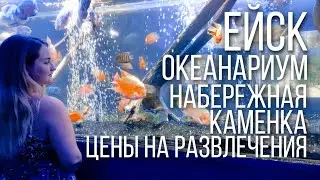 ЕЙСК
ОКЕАНАРИУМ
НАБЕРЕЖНАЯ
КАМЕНКА
ЦЕНЫ НА РАЗВЛЕЧЕНИЯ